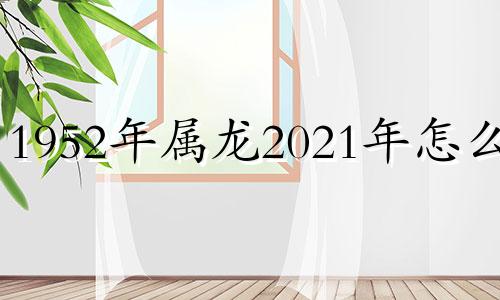 1952年属龙2021年怎么